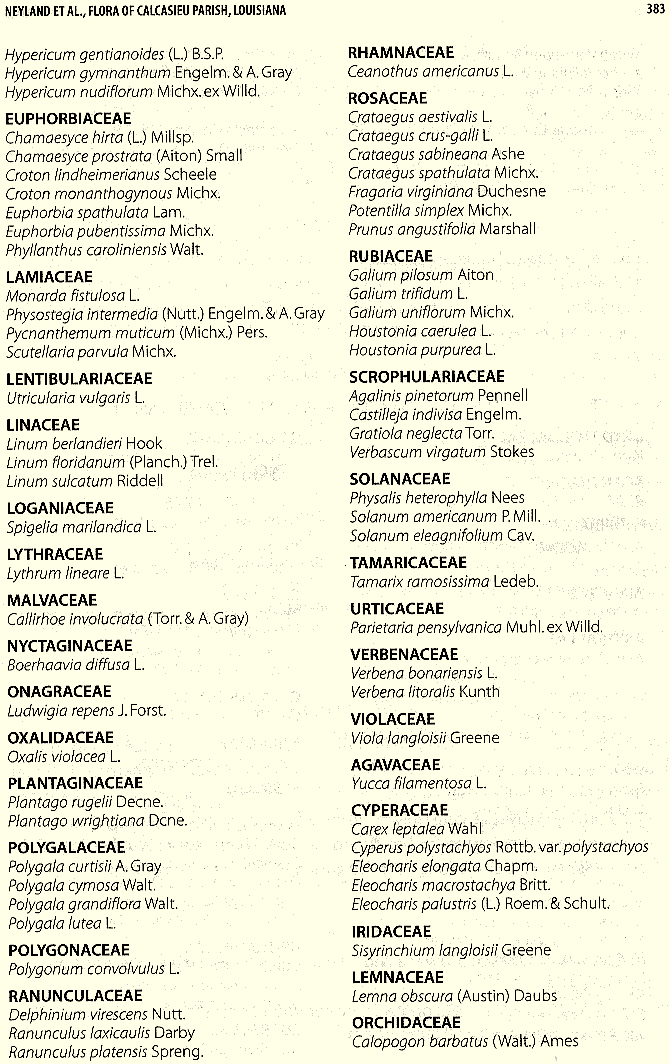 NEYLAND ET AL., FLORA OF CALCASIEU PARISH, LOUISIANA

383

Hypericum gentianoides (L.) B.S.P.
Hypericum gymnanthum Engelm. & A. Gray
Hypericum nudiflorum Michx. ex Willd.

EUPHORBIACEAE
Chamaesyce hirta (L.) Millsp.
Chamaesyce prostrata (Aiton) Small
Croton lindheimerianus Scheele
Croton monanthogynous Michx.
Euphorbia spathulata Lam.
Euphorbia pubentissima Michx.
Phyllanthus caroliniensis Walt.

LAMIACEAE
Monarda fistulosa L.
Physostegia intermedia (Nutt.) Engelm. & A. Gray
Pycnanthemum muticum (Michx.) Pers.
Scutellaria parvula Michx.

LENTIBULARIACEAE
Utricularia vulgaris L.

LINACEAE
Linum berlandieri Hook
Linum floridanum (Planch.) Trel.
Linum sulcatum Riddell

LOGANIACEAE
Spigelia marilandica L.

LYTHRACEAE
Lythrum lineare L.

MALVACEAE
Callirhoe involucrata (Torr. & A. Gray)

NYCTAGINACEAE
Boerhaavia diffusa L.

ONAGRACEAE
Ludwigia repens J. Forst.

OXALIDACEAE
Oxalis violacea L.

PLANTAGINACEAE
Plantago rugelii Decne.
Plantago wrightiana Dcne.

POLYGALACEAE
Polygala curtisii A. Gray
Polygala cymosa Walt.
Polygala grandiflora Walt.
Polygala lutea L.

POLYGONACEAE
Polygonum convolvulus L.

RANUNCULACEAE
Delphinium virescens Nutt.
Ranunculus laxicaulis Darby
Ranunculus platensis Spreng.

RHAMNACEAE
Ceanothus americanus L.

ROSACEAE
Crataegus aestivalis L.
Crataegus crus-galli L.
Crataegus sabineana Ashe
Crataegus spathulata Michx.
Fragaria virginiana Duchesne
Potentilla simplex Michx.
Prunus angustifolia Marshall

RUBIACEAE
Galium pilosum Aiton
Galium trifidum L.
Galium uniflorum Michx.
Houstonia caerulea L.
Houstonia purpurea L.

SCROPHULARIACEAE
Agalinis pinetorum Pennell
Castilleja indivisa Engelm.
Gratiola neglecta Torr.
Verbascum virgatum Stokes

SOLANACEAE
Physalis heterophylla Nees
Solanum americanum P. Mill.
Solanum eleagnifolium Cav.

TAMARICACEAE
Tamarix ramosissima Ledeb.

URTICACEAE
Parietaria pensylvanica Muhl. ex Willd.

VERBENACEAE
Verbena bonariensis L.
Verbena litoralis Kunth

VIOLACEAE
Viola langloisii Greene

AGAVACEAE
Yucca filamentosa L.

CYPERACEAE
Carex leptalea Wahl
Cyperus polystachyos Rottb. var. polystachyos
Eleocharis elongata Chapm.
Eleocharis macrostachya Britt.
Eleocharis palustris (L.) Roem. & Schult.

IRIDACEAE
Sisyrinchium langloisii Greene

LEMNACEAE
Lemna obscura (Austin) Daubs

ORCHIDACEAE
Calopogon barbatus (Walt.) Ames